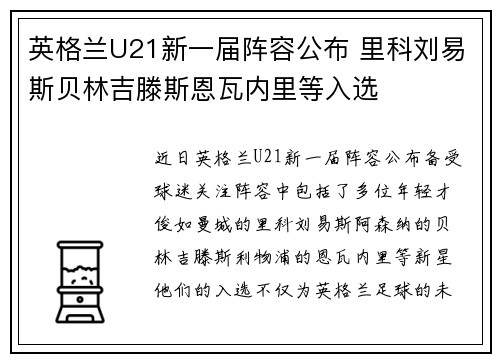 英格兰U21新一届阵容公布 里科刘易斯贝林吉滕斯恩瓦内里等入选

近日英格兰U21新一届阵容公布备受球迷关注阵容中包括了多位年轻才俊如曼城的里科刘易斯阿森纳的贝林吉滕斯利物浦的恩瓦内里等新星他们的入选不仅为英格兰足球的未